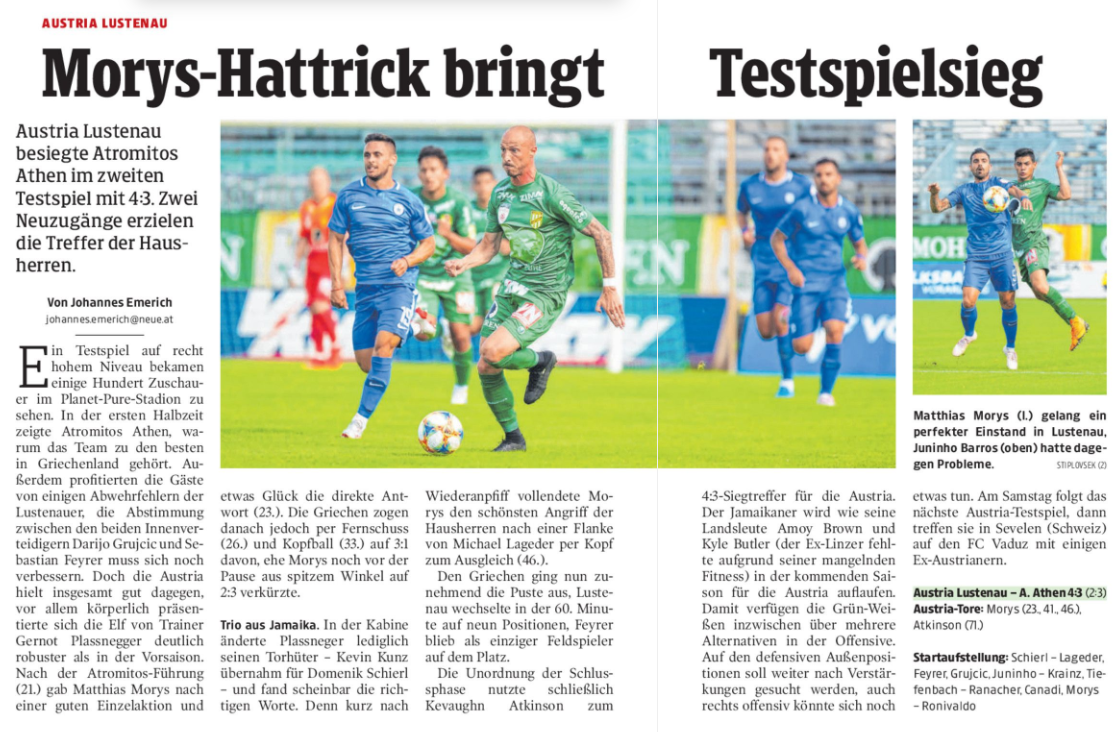 AUSTRIA LUSTENAU

Morys-Hattrick bringt Testspielsieg

Austria Lustenau besiegte Atromitos Athen im zweiten Testspiel mit 4:3. Zwei Neuzugänge erzielen die Treffer der Hausherren.

Von Johannes Emerich
johannes.emerich@neue.at

Ein Testspiel auf recht hohem Niveau bekamen einige Hundert Zuschauer im Planet-Pure-Stadion zu sehen. In der ersten Halbzeit zeigte Atromitos Athen, warum das Team zu den besten in Griechenland gehört. Außerdem profitierten die Gäste von einigen Abwehrfehlern der Lustenauer, die Abstimmung zwischen den beiden Innenverteidigern Darijo Grujcic und Sebastian Feyrer muss sich noch verbessern. Doch die Austria hielt insgesamt gut dagegen, vor allem körperlich präsentierte sich die Elf von Trainer Gernot Plassnegger deutlich robuster als in der Vorsaison. Nach der Atromitos-Führung (21.) gab Matthias Morys nach einer guten Einzelaktion und etwas Glück die direkte Antwort (23.). Die Griechen zogen danach jedoch per Fernschuss (26.) und Kopfball (33.) auf 3:1 davon, ehe Morys noch vor der Pause aus spitzem Winkel auf 2:3 verkürzte.

Trio aus Jamaika. In der Kabine änderte Plassneger lediglich seinen Torhüter – Kevin Kunz übernahm für Domenik Schierl – und fand scheinbar die richtigen Worte. Denn kurz nach Wiederanpfiff vollendete Morys den schönsten Angriff der Hausherren nach einer Flanke von Michael Lageder per Kopf zum Ausgleich (46.).

Den Griechen ging nun zunehmend die Puste aus, Lustenau wechselte in der 60. Minute auf neun Positionen, Feyrer blieb als einziger Feldspieler auf dem Platz.

Die Unordnung der Schlussphase nutzte schließlich Kevaughn Atkinson zum 4:3-Siegtreffer für die Austria. Der Jamaikaner wird wie seine Landsleute Amoy Brown und Kyle Butler (der Ex-Linzer fehlte aufgrund seiner mangelnden Fitness) in der kommenden Saison für die Austria auflaufen. Damit verfügen die Grün-Weißen inzwischen über mehrere Alternativen in der Offensive. Auf den defensiven Außenpositionen soll weiter nach Verstärkungen gesucht werden, auch rechts offensiv könnte sich noch etwas tun. Am Samstag folgt das nächste Austria-Testspiel, dann treffen sie in Sevelen (Schweiz) auf den FC Vaduz mit einigen Ex-Austrianern.

Matthias Morys (l.) gelang ein perfekter Einstand in Lustenau, Juninho Barros (oben) hatte dagegen Probleme. STIPLOVSEK (2)

Austria Lustenau – A. Athen 4:3 (2:3)
Austria-Tore: Morys (23., 41., 46.), Atkinson (71.)

Startaufstellung: Schierl – Lageder, Feyrer, Grujcic, Juninho – Krainz, Tiefenbach – Ranacher, Canadi, Morys – Ronivaldo